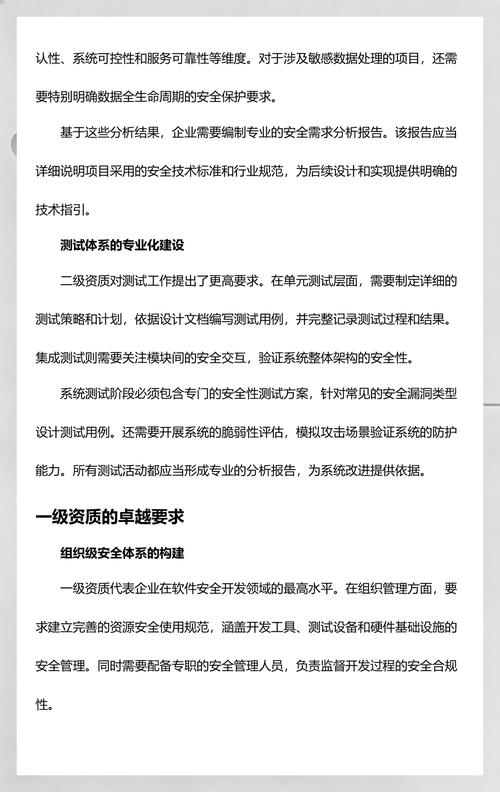 认性、系统可控性和服务可靠性等维度。对于涉及敏感数据处理的项目，还需要特别明确数据全生命周期的安全保护要求。

基于这些分析结果，企业需要编制专业的安全需求分析报告。该报告应当详细说明项目采用的安全技术标准和行业规范，为后续设计和实现提供明确的技术指引。

测试体系的专业化建设

二级资质对测试工作提出了更高要求。在单元测试层面，需要制定详细的测试策略和计划，依据设计文档编写测试用例，并完整记录测试过程和结果。集成测试则需要关注模块间的安全交互，验证系统整体架构的安全性。

系统测试阶段必须包含专门的安全性测试方案，针对常见的安全漏洞类型设计测试用例。还需要开展系统的脆弱性评估，模拟攻击场景验证系统的防护能力。所有测试活动都应当形成专业的分析报告，为系统改进提供依据。

一级资质的卓越要求

组织级安全体系的构建

一级资质代表企业在软件安全开发领域的最高水平。在组织管理方面，要求建立完善的资源安全使用规范，涵盖开发工具、测试设备和硬件基础设施的安全管理。同时需要配备专职的安全管理人员，负责监督开发过程的安全合规性。